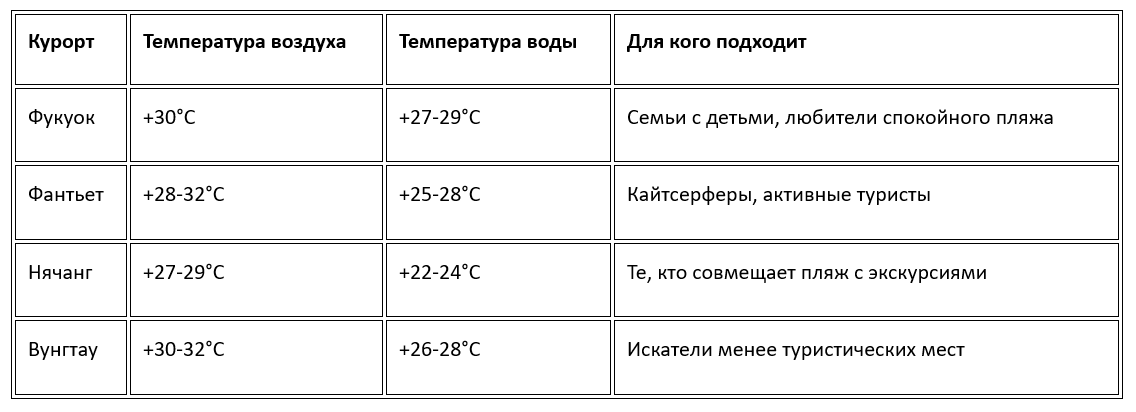 | Курорт | Температура воздуха | Температура воды | Для кого подходит |
|---|---|---|---|
| Фукуок | +30°C | +27-29°C | Семьи с детьми, любители спокойного пляжа |
| Фантьет | +28-32°C | +25-28°C | Кайтсерферы, активные туристы |
| Нячанг | +27-29°C | +22-24°C | Те, кто совмещает пляж с экскурсиями |
| Вунгтау | +30-32°C | +26-28°C | Искатели менее туристических мест |